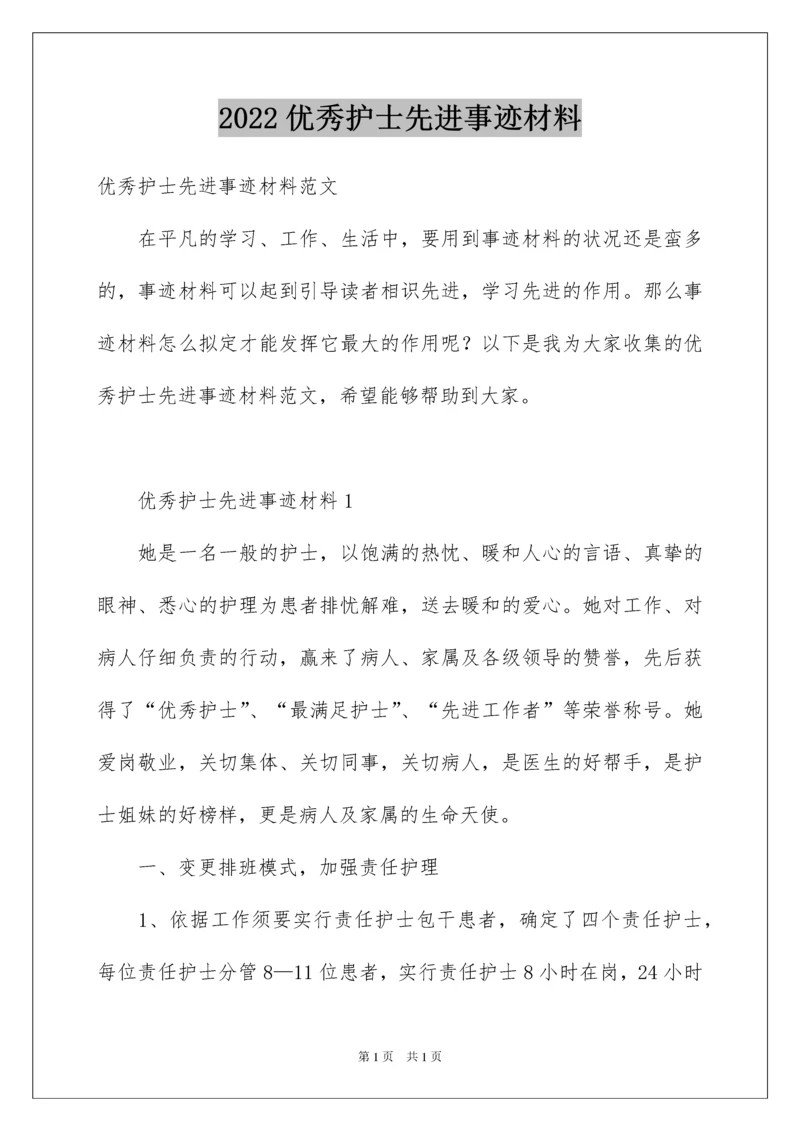 2022 优秀护士先进事迹材料

优秀护士先进事迹材料范文

在平凡的学习、工作、生活中，要用到事迹材料的状况还是蛮多的，事迹材料可以起到引导读者相识先进，学习先进的作用。那么事迹材料怎么拟定才能发挥它最大的作用呢？以下是我为大家收集的优秀护士先进事迹材料范文，希望能够帮助到大家。

优秀护士先进事迹材料 1

她是一名一般的护士，以饱满的热忱、暖和人心的言语、真挚的眼神、悉心的护理为患者排忧解难，送去暖和的爱心。她对工作、对病人仔细负责的行动，赢来了病人、家属及各级领导的赞誉，先后获得了“优秀护士”、“最满足护士”、“先进工作者”等荣誉称号。她爱岗敬业，关切集体、关切同事，关切病人，是医生的好帮手，是护士姐妹的好榜样，更是病人及家属的生命天使。

一、变更排班模式，加强责任护理

1、依据工作须要实行责任护士包干患者，确定了四个责任护士，每位责任护士分管 8—11 位患者，实行责任护士 8 小时在岗，24 小时

第 1 页 共 1 页